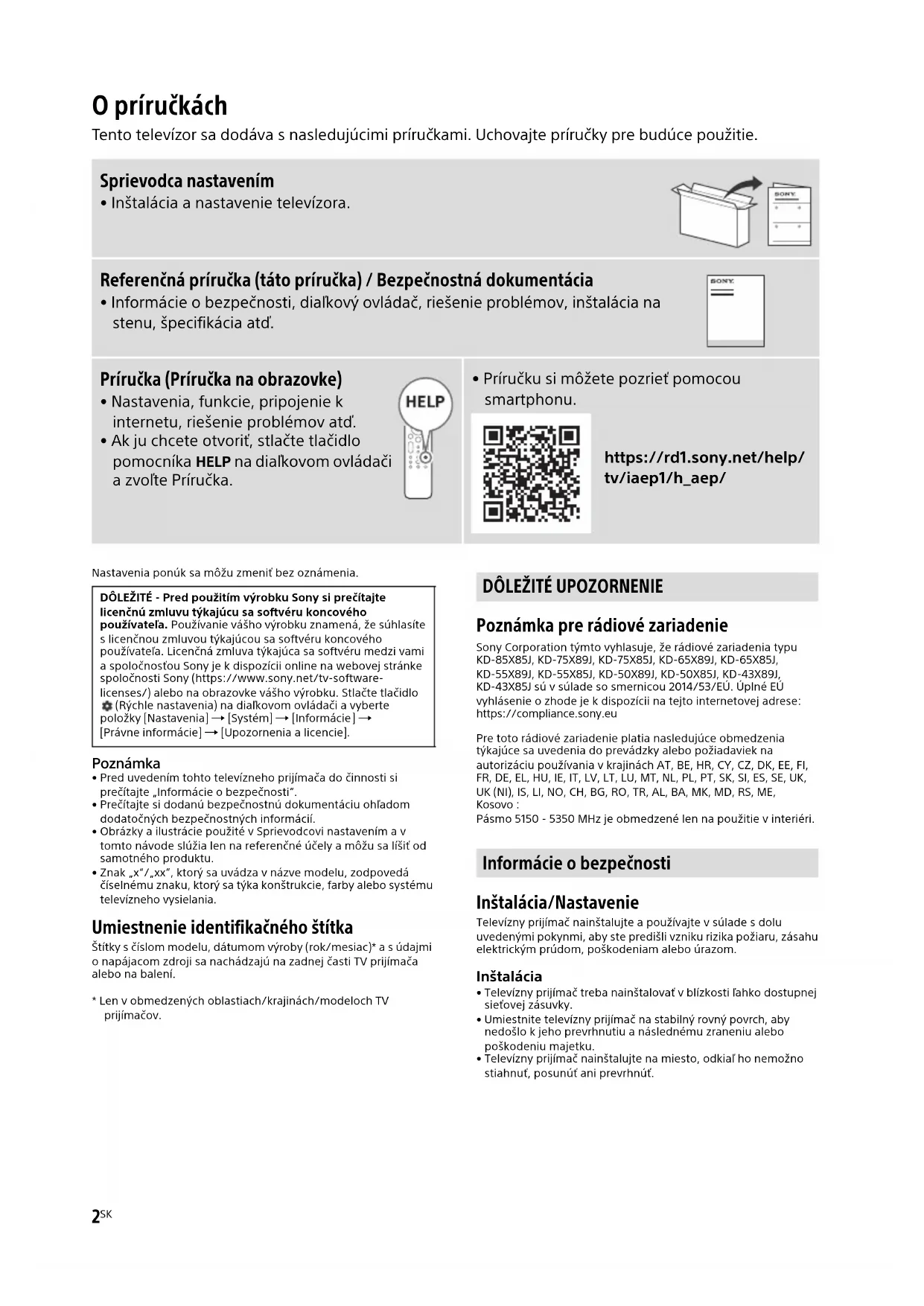 O príručkách
Tento televízor sa dodáva s nasledujúcimi príručkami. Uchovajte príručky pre budúce použitie.

Sprievodca nastavením
• Inštalácia a nastavenie televízora.

SONY

Referenčná príručka (táto príručka) / Bezpečnostná dokumentácia
• Informácie o bezpečnosti, diaľkový ovládač, riešenie problémov, inštalácia na stenu, špecifikácia atď.

SONY

Príručka (Príručka na obrazovke)
• Nastavenia, funkcie, pripojenie k internetu, riešenie problémov atď.
• Ak ju chcete otvoriť, stlačte tlačidlo pomocníka HELP na diaľkovom ovládači a zvoľte Príručka.

HELP

• Príručku si môžete pozrieť pomocou smartphonu.

https://rd1.sony.net/help/tv/iaep1/h_aep/

Nastavenia ponúk sa môžu zmeniť bez oznámenia.

DÔLEŽITÉ - Pred použitím výrobku Sony si prečítajte licenčnú zmluvu týkajúcu sa softvéru koncového používateľa. Používanie vášho výrobku znamená, že súhlasíte s licenčnou zmluvou týkajúcou sa softvéru koncového používateľa. Licenčná zmluva týkajúca sa softvéru medzi vami a spoločnosťou Sony je k dispozícii online na webovej stránke spoločnosti Sony (https://www.sony.net/tv-software-licenses/) alebo na obrazovke vášho výrobku. Stlačte tlačidlo (Rýchle nastavenia) na diaľkovom ovládači a vyberte položky [Nastavenia] → [Systém] → [Informácie] → [Právne informácie] → [Upozornenia a licencie].

Poznámka
• Pred uvedením tohto televízneho prijímača do činnosti si prečítajte „Informácie o bezpečnosti".
• Prečítajte si dodanú bezpečnostnú dokumentáciu ohľadom dodatočných bezpečnostných informácií.
• Obrázky a ilustrácie použité v Sprievodcovi nastavením a v tomto návode slúžia len na referenčné účely a môžu sa líšiť od samotného produktu.
• Znak „x"/„xx", ktorý sa uvádza v názve modelu, zodpovedá číselnému znaku, ktorý sa týka konštrukcie, farby alebo systému televízneho vysielania.

Umiestnenie identifikačného štítka
Štítky s číslom modelu, dátumom výroby (rok/mesiac)* a s údajmi o napájacom zdroji sa nachádzajú na zadnej časti TV prijímača alebo na balení.

* Len v obmedzených oblastiach/krajinách/modeloch TV prijímačov.

DÔLEŽITÉ UPOZORNENIE

Poznámka pre rádiové zariadenie
Sony Corporation týmto vyhlasuje, že rádiové zariadenia typu KD-85X85J, KD-75X89J, KD-75X85J, KD-65X89J, KD-65X85J, KD-55X89J, KD-55X85J, KD-50X89J, KD-50X85J, KD-43X89J, KD-43X85J sú v súlade so smernicou 2014/53/EÚ. Úplné EÚ vyhlásenie o zhode je k dispozícii na tejto internetovej adrese: https://compliance.sony.eu

Pre toto rádiové zariadenie platia nasledujúce obmedzenia týkajúce sa uvedenia do prevádzky alebo požiadaviek na autorizáciu používania v krajinách AT, BE, HR, CY, CZ, DK, EE, FI, FR, DE, EL, HU, IE, IT, LV, LT, LU, MT, NL, PL, PT, SK, SI, ES, SE, UK, UK (NI), IS, LI, NO, CH, BG, RO, TR, AL, BA, MK, MD, RS, ME, Kosovo :
Pásmo 5150 - 5350 MHz je obmedzené len na použitie v interiéri.

Informácie o bezpečnosti

Inštalácia/Nastavenie
Televízny prijímač nainštalujte a používajte v súlade s dolu uvedenými pokynmi, aby ste predišli vzniku rizika požiaru, zásahu elektrickým prúdom, poškodeniam alebo úrazom.

Inštalácia
• Televízny prijímač treba nainštalovať v blízkosti ľahko dostupnej sieťovej zásuvky.
• Umiestnite televízny prijímač na stabilný rovný povrch, aby nedošlo k jeho prevrhnutiu a následnému zraneniu alebo poškodeniu majetku.
• Televízny prijímač nainštalujte na miesto, odkiaľ ho nemožno stiahnuť, posunúť ani prevrhnúť.

2SK